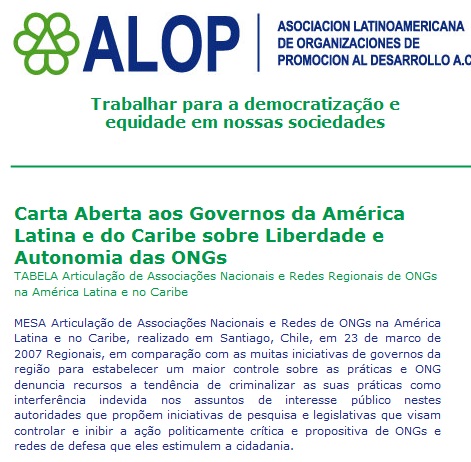 ALOP

ASOCIACION LATINOAMERICANA DE ORGANIZACIONES DE PROMOCION AL DESARROLLO A.C

Trabalhar para a democratização e equidade em nossas sociedades

Carta Aberta aos Governos da América Latina e do Caribe sobre Liberdade e Autonomia das ONGs

TABELA Articulação de Associações Nacionais e Redes Regionais de ONGs na América Latina e no Caribe

MESA Articulação de Associações Nacionais e Redes de ONGs na América Latina e no Caribe, realizado em Santiago, Chile, em 23 de marco de 2007 Regionais, em comparação com as muitas iniciativas de governos da região para estabelecer um maior controle sobre as práticas e ONG denuncia recursos a tendência de criminalizar as suas práticas como interferência indevida nos assuntos de interesse público nestes autoridades que propõem iniciativas de pesquisa e legislativas que visam controlar e inibir a ação politicamente crítica e propositiva de ONGs e redes de defesa que eles estimulem a cidadania.